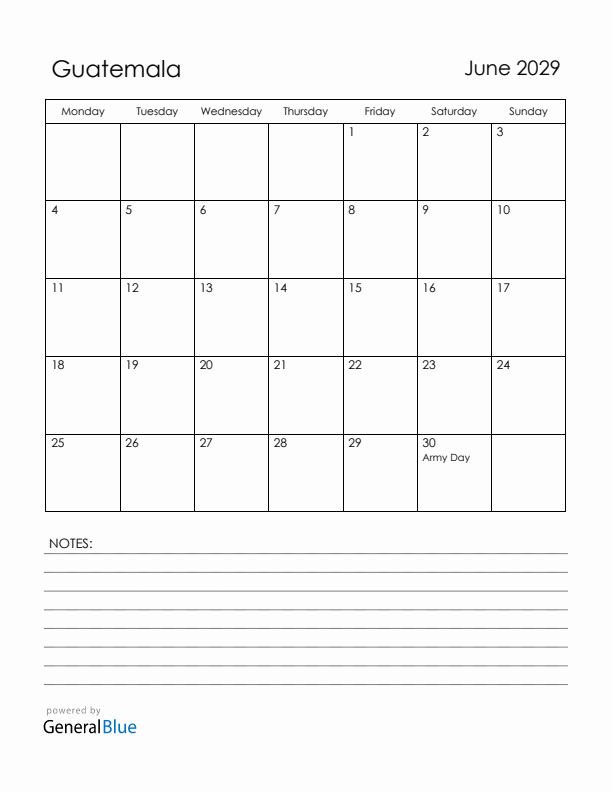 Guatemala

June 2029

| Monday | Tuesday | Wednesday | Thursday | Friday | Saturday | Sunday |
|---|---|---|---|---|---|---|
| | | | | 1 | 2 | 3 |
| 4 | 5 | 6 | 7 | 8 | 9 | 10 |
| 11 | 12 | 13 | 14 | 15 | 16 | 17 |
| 18 | 19 | 20 | 21 | 22 | 23 | 24 |
| 25 | 26 | 27 | 28 | 29 | 30 Army Day | |

NOTES:

powered by
GeneralBlue